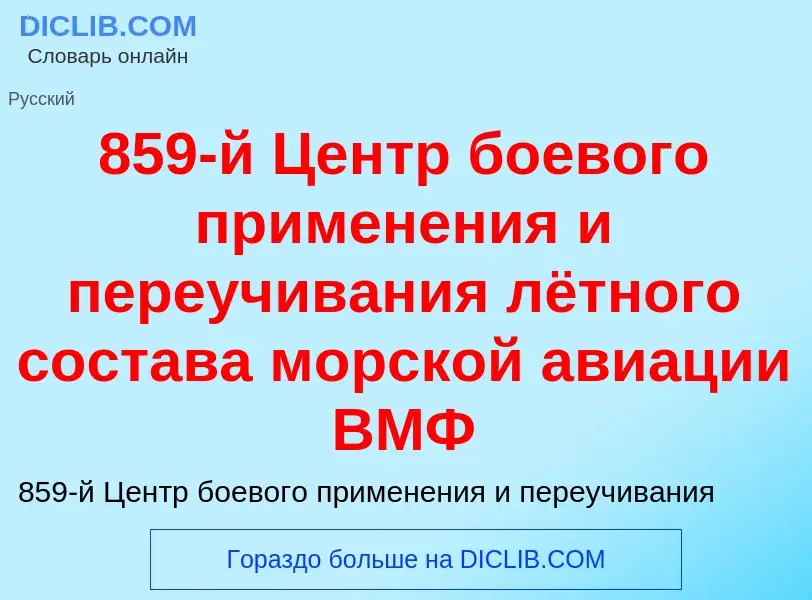 DICLIB.COM
Словарь онлайн

Русский

859-й Центр боевого применения и переучивания лётного состава морской авиации ВМФ

859-й Центр боевого применения и переучивания

Гораздо больше на DICLIB.COM